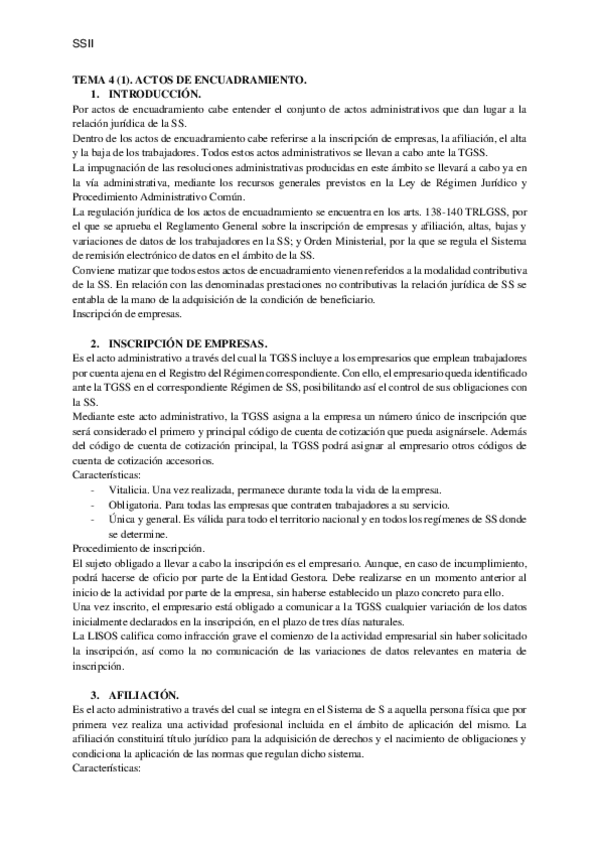 SSII

TEMA 4 (1). ACTOS DE ENCUADRAMIENTO.

1. INTRODUCCIÓN.

Por actos de encuadramiento cabe entender el conjunto de actos administrativos que dan lugar a la relación jurídica de la SS.
Dentro de los actos de encuadramiento cabe referirse a la inscripción de empresas, la afiliación, el alta y la baja de los trabajadores. Todos estos actos administrativos se llevan a cabo ante la TGSS.
La impugnación de las resoluciones administrativas producidas en este ámbito se llevará a cabo ya en la vía administrativa, mediante los recursos generales previstos en la Ley de Régimen Jurídico y Procedimiento Administrativo Común.
La regulación jurídica de los actos de encuadramiento se encuentra en los arts. 138-140 TRLGSS, por el que se aprueba el Reglamento General sobre la inscripción de empresas y afiliación, altas, bajas y variaciones de datos de los trabajadores en la SS; y Orden Ministerial, por la que se regula el Sistema de remisión electrónico de datos en el ámbito de la SS.
Conviene matizar que todos estos actos de encuadramiento vienen referidos a la modalidad contributiva de la SS. En relación con las denominadas prestaciones no contributivas la relación jurídica de SS se entabla de la mano de la adquisición de la condición de beneficiario.
Inscripción de empresas.

2. INSCRIPCIÓN DE EMPRESAS.

Es el acto administrativo a través del cual la TGSS incluye a los empresarios que emplean trabajadores por cuenta ajena en el Registro del Régimen correspondiente. Con ello, el empresario queda identificado ante la TGSS en el correspondiente Régimen de SS, posibilitando así el control de sus obligaciones con la SS.
Mediante este acto administrativo, la TGSS asigna a la empresa un número único de inscripción que será considerado el primero y principal código de cuenta de cotización que pueda asignársele. Además del código de cuenta de cotización principal, la TGSS podrá asignar al empresario otros códigos de cuenta de cotización accesorios.
Características:
- Vitalicia. Una vez realizada, permanece durante toda la vida de la empresa.
- Obligatoria. Para todas las empresas que contraten trabajadores a su servicio.
- Única y general. Es válida para todo el territorio nacional y en todos los regímenes de SS donde se determine.
Procedimiento de inscripción.
El sujeto obligado a llevar a cabo la inscripción es el empresario. Aunque, en caso de incumplimiento, podrá hacerse de oficio por parte de la Entidad Gestora. Debe realizarse en un momento anterior al inicio de la actividad por parte de la empresa, sin haberse establecido un plazo concreto para ello.
Una vez inscrito, el empresario está obligado a comunicar a la TGSS cualquier variación de los datos inicialmente declarados en la inscripción, en el plazo de tres días naturales.
La LISOS califica como infracción grave el comienzo de la actividad empresarial sin haber solicitado la inscripción, así como la no comunicación de las variaciones de datos relevantes en materia de inscripción.

3. AFILIACIÓN.

Es el acto administrativo a través del cual se integra en el Sistema de S a aquella persona física que por primera vez realiza una actividad profesional incluida en el ámbito de aplicación del mismo. La afiliación constituirá título jurídico para la adquisición de derechos y el nacimiento de obligaciones y condiciona la aplicación de las normas que regulan dicho sistema.
Características: